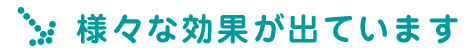 様々な効果が出ています